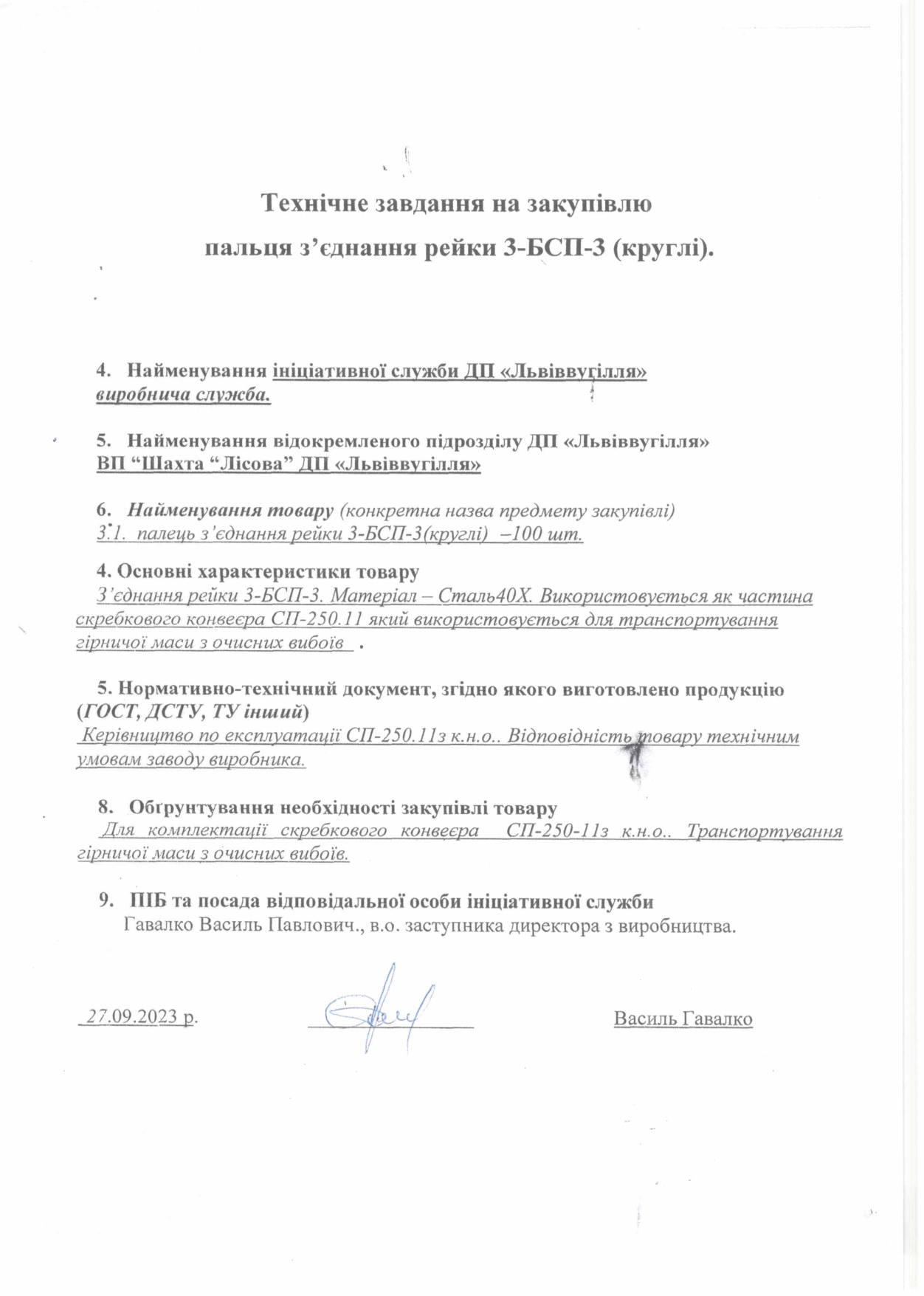 Технічне завдання на закупівлю
пальця з'єднання рейки 3-БСП-3 (круглі).

4. Найменування ініціативної служби ДП «Львіввугілля»
виробнича служба.

5. Найменування відокремленого підрозділу ДП «Львіввугілля»
ВП "Шахта "Лісова" ДП «Львіввугілля»

6. Найменування товару (конкретна назва предмету закупівлі)
3.1. палець з'єднання рейки 3-БСП-3(круглі) –100 шт.

4. Основні характеристики товару
З'єднання рейки 3-БСП-3. Матеріал – Сталь40Х. Використовується як частина скребкового конвеєра СП-250.11 який використовується для транспортування гірничої маси з очисних вибоїв .

5. Нормативно-технічний документ, згідно якого виготовлено продукцію (ГОСТ, ДСТУ, ТУ інший)
Керівництво по експлуатації СП-250.11з к.н.о.. Відповідність товару технічним умовам заводу виробника.

8. Обґрунтування необхідності закупівлі товару
Для комплектації скребкового конвеєра СП-250-11з к.н.о.. Транспортування гірничої маси з очисних вибоїв.

9. ПІБ та посада відповідальної особи ініціативної служби
Гавалко Василь Павлович., в.о. заступника директора з виробництва.

27.09.2023 р.

Василь Гавалко